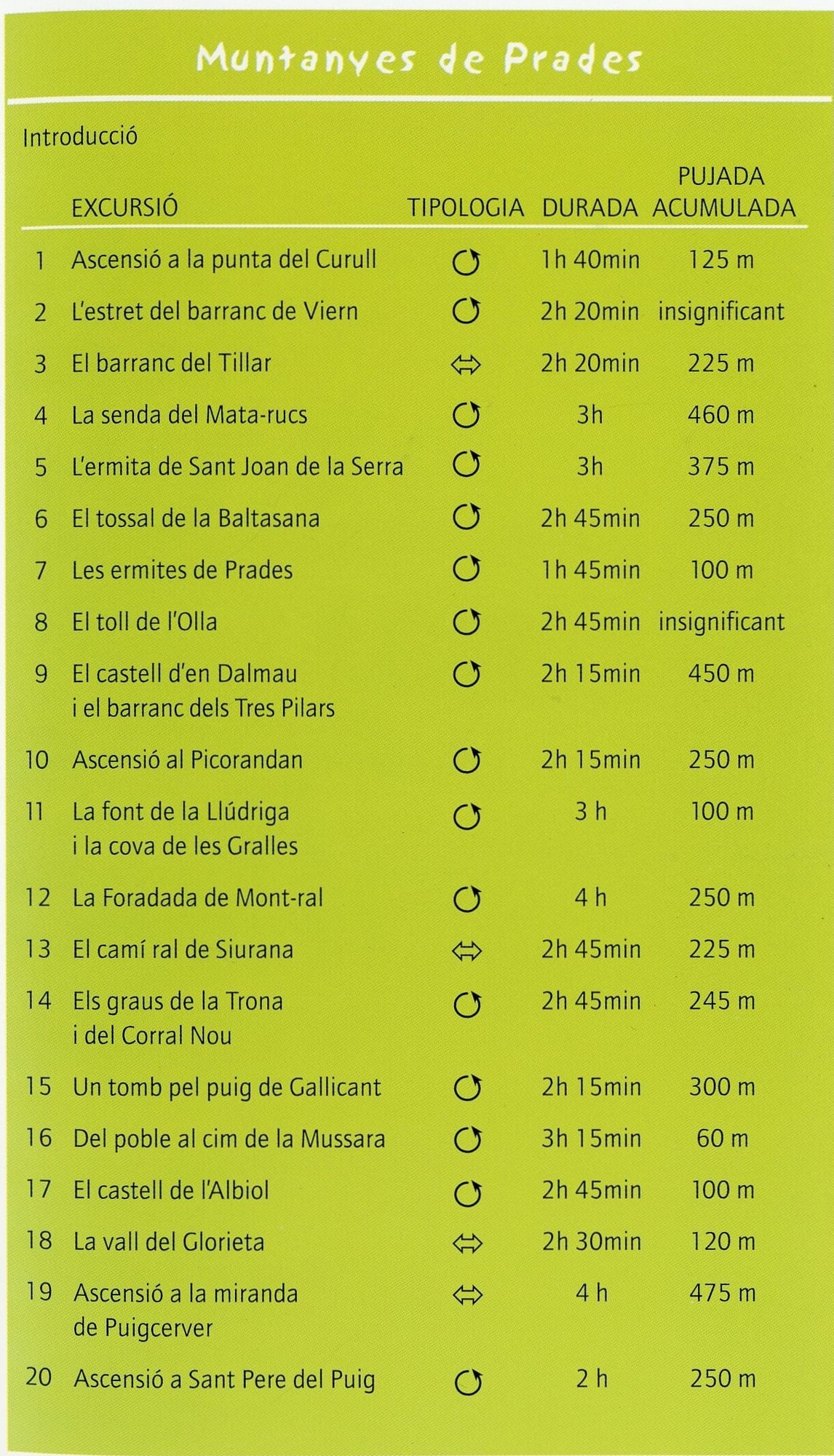 Muntanyes de Prades

Introducció

| | EXCURSIÓ | TIPOLOGIA | DURADA | PUJADA ACUMULADA |
|---|---|---|---|---|
| 1 | Ascensió a la punta del Curull | ↻ | 1h 40min | 125 m |
| 2 | L'estret del barranc de Viern | ↻ | 2h 20min | insignificant |
| 3 | El barranc del Tillar | ⇔ | 2h 20min | 225 m |
| 4 | La senda del Mata-rucs | ↻ | 3h | 460 m |
| 5 | L'ermita de Sant Joan de la Serra | ↻ | 3h | 375 m |
| 6 | El tossal de la Baltasana | ↻ | 2h 45min | 250 m |
| 7 | Les ermites de Prades | ↻ | 1h 45min | 100 m |
| 8 | El toll de l'Olla | ↻ | 2h 45min | insignificant |
| 9 | El castell d'en Dalmau i el barranc dels Tres Pilars | ↻ | 2h 15min | 450 m |
| 10 | Ascensió al Picorandan | ↻ | 2h 15min | 250 m |
| 11 | La font de la Llúdriga i la cova de les Gralles | ↻ | 3 h | 100 m |
| 12 | La Foradada de Mont-ral | ↻ | 4 h | 250 m |
| 13 | El camí ral de Siurana | ⇔ | 2h 45min | 225 m |
| 14 | Els graus de la Trona i del Corral Nou | ↻ | 2h 45min | 245 m |
| 15 | Un tomb pel puig de Gallicant | ↻ | 2h 15min | 300 m |
| 16 | Del poble al cim de la Mussara | ↻ | 3h 15min | 60 m |
| 17 | El castell de l'Albiol | ↻ | 2h 45min | 100 m |
| 18 | La vall del Glorieta | ⇔ | 2h 30min | 120 m |
| 19 | Ascensió a la miranda de Puigcerver | ⇔ | 4 h | 475 m |
| 20 | Ascensió a Sant Pere del Puig | ↻ | 2 h | 250 m |